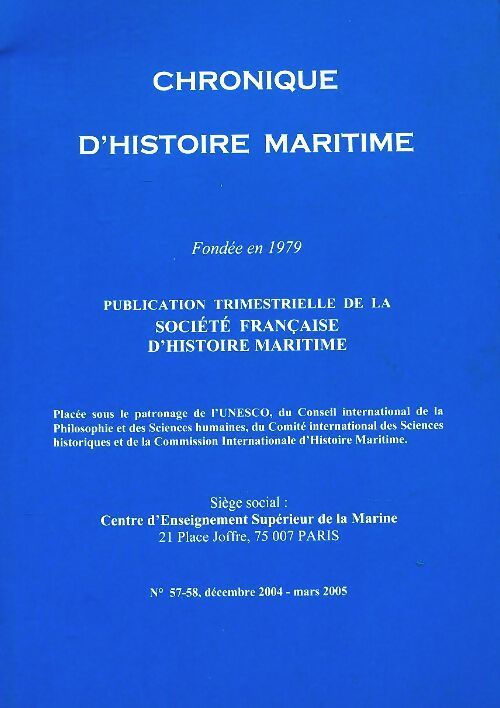 CHRONIQUE

D'HISTOIRE MARITIME

Fondée en 1979

PUBLICATION TRIMESTRIELLE DE LA
SOCIÉTÉ FRANÇAISE
D'HISTOIRE MARITIME

Placée sous le patronage de l'UNESCO, du Conseil international de la Philosophie et des Sciences humaines, du Comité international des Sciences historiques et de la Commission Internationale d'Histoire Maritime.

Siège social :
Centre d'Enseignement Supérieur de la Marine
21 Place Joffre, 75 007 PARIS

N° 57-58, décembre 2004 - mars 2005